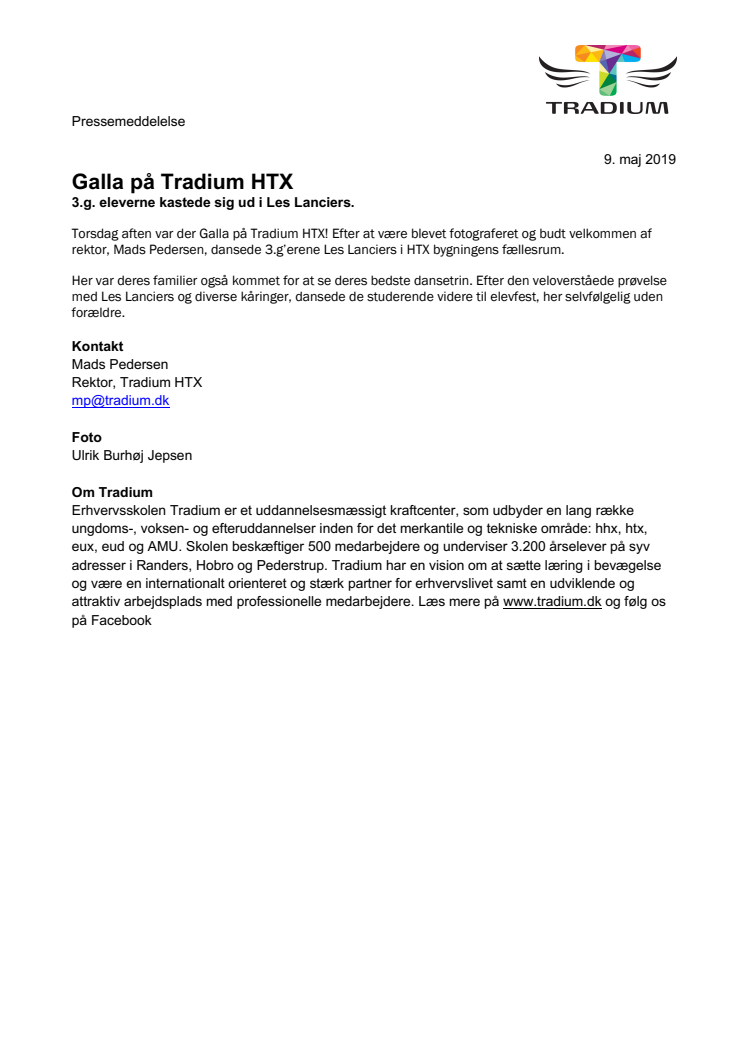 TRADIUM

Pressemeddelelse

9. maj 2019

Galla på Tradium HTX
3.g. eleverne kastede sig ud i Les Lanciers.

Torsdag aften var der Galla på Tradium HTX! Efter at være blevet fotograferet og budt velkommen af rektor, Mads Pedersen, dansede 3.g'erene Les Lanciers i HTX bygningens fællesrum.

Her var deres familier også kommet for at se deres bedste dansetrin. Efter den veloverståede prøvelse med Les Lanciers og diverse kåringer, dansede de studerende videre til elevfest, her selvfølgelig uden forældre.

Kontakt
Mads Pedersen
Rektor, Tradium HTX
mp@tradium.dk

Foto
Ulrik Burhøj Jepsen

Om Tradium
Erhvervsskolen Tradium er et uddannelsesmæssigt kraftcenter, som udbyder en lang række ungdoms-, voksen- og efteruddannelser inden for det merkantile og tekniske område: hhx, htx, eux, eud og AMU. Skolen beskæftiger 500 medarbejdere og underviser 3.200 årselever på syv adresser i Randers, Hobro og Pederstrup. Tradium har en vision om at sætte læring i bevægelse og være en internationalt orienteret og stærk partner for erhvervslivet samt en udviklende og attraktiv arbejdsplads med professionelle medarbejdere. Læs mere på www.tradium.dk og følg os på Facebook